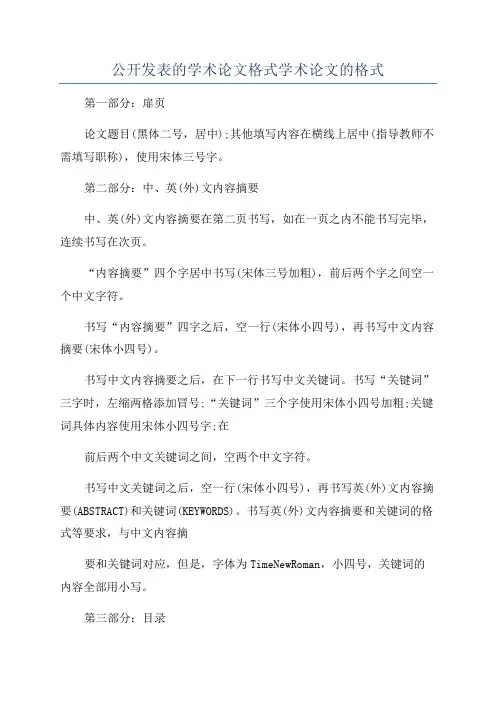 公开发表的学术论文格式学术论文的格式

第一部分：扉页

论文题目(黑体二号，居中);其他填写内容在横线上居中(指导教师不需填写职称)，使用宋体三号字。

第二部分：中、英(外)文内容摘要

中、英(外)文内容摘要在第二页书写，如在一页之内不能书写完毕，连续书写在次页。

“内容摘要”四个字居中书写(宋体三号加粗)，前后两个字之间空一个中文字符。

书写“内容摘要”四字之后，空一行(宋体小四号)，再书写中文内容摘要(宋体小四号)。

书写中文内容摘要之后，在下一行书写中文关键词。书写“关键词”三字时，左缩两格添加冒号;“关键词”三个字使用宋体小四号加粗;关键词具体内容使用宋体小四号字;在

前后两个中文关键词之间，空两个中文字符。

书写中文关键词之后，空一行(宋体小四号)，再书写英(外)文内容摘要(ABSTRACT)和关键词(KEYWORDS)。书写英(外)文内容摘要和关键词的格式等要求，与中文内容摘

要和关键词对应，但是，字体为TimeNewRoman，小四号，关键词的内容全部用小写。

第三部分：目录